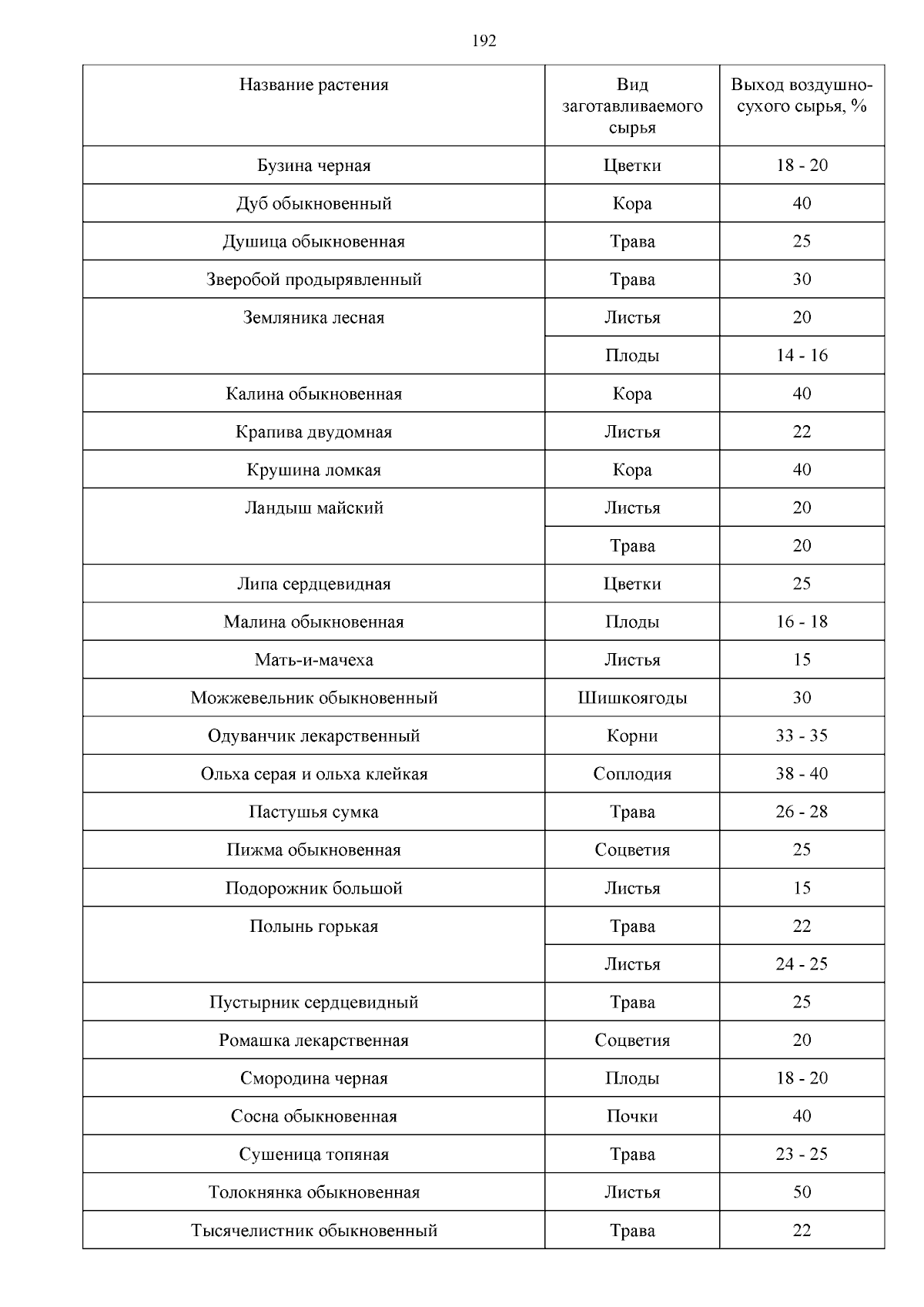 192

| Название растения | Вид заготавливаемого сырья | Выход воздушно-сухого сырья, % |
|---|---|---|
| Бузина черная | Цветки | 18 - 20 |
| Дуб обыкновенный | Кора | 40 |
| Душица обыкновенная | Трава | 25 |
| Зверобой продырявленный | Трава | 30 |
| Земляника лесная | Листья | 20 |
| | Плоды | 14 - 16 |
| Калина обыкновенная | Кора | 40 |
| Крапива двудомная | Листья | 22 |
| Крушина ломкая | Кора | 40 |
| Ландыш майский | Листья | 20 |
| | Трава | 20 |
| Липа сердцевидная | Цветки | 25 |
| Малина обыкновенная | Плоды | 16 - 18 |
| Мать-и-мачеха | Листья | 15 |
| Можжевельник обыкновенный | Шишкоягоды | 30 |
| Одуванчик лекарственный | Корни | 33 - 35 |
| Ольха серая и ольха клейкая | Соплодия | 38 - 40 |
| Пастушья сумка | Трава | 26 - 28 |
| Пижма обыкновенная | Соцветия | 25 |
| Подорожник большой | Листья | 15 |
| Полынь горькая | Трава | 22 |
| | Листья | 24 - 25 |
| Пустырник сердцевидный | Трава | 25 |
| Ромашка лекарственная | Соцветия | 20 |
| Смородина черная | Плоды | 18 - 20 |
| Сосна обыкновенная | Почки | 40 |
| Сушеница топяная | Трава | 23 - 25 |
| Толокнянка обыкновенная | Листья | 50 |
| Тысячелистник обыкновенный | Трава | 22 |